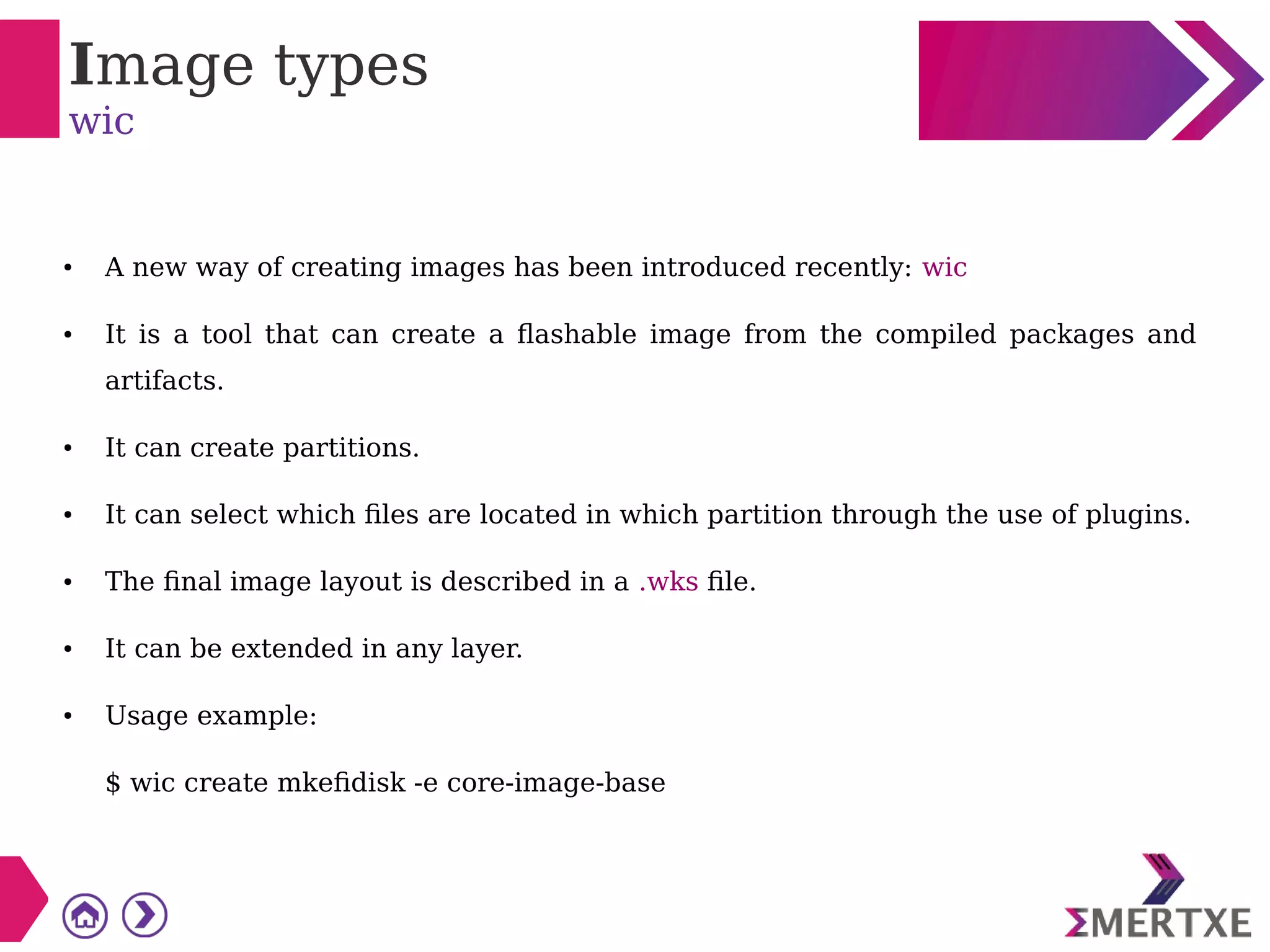 Image types
wic

• A new way of creating images has been introduced recently: wic

• It is a tool that can create a flashable image from the compiled packages and artifacts.

• It can create partitions.

• It can select which files are located in which partition through the use of plugins.

• The final image layout is described in a .wks file.

• It can be extended in any layer.

• Usage example:

$ wic create mkefidisk -e core-image-base

ΣMERTXE